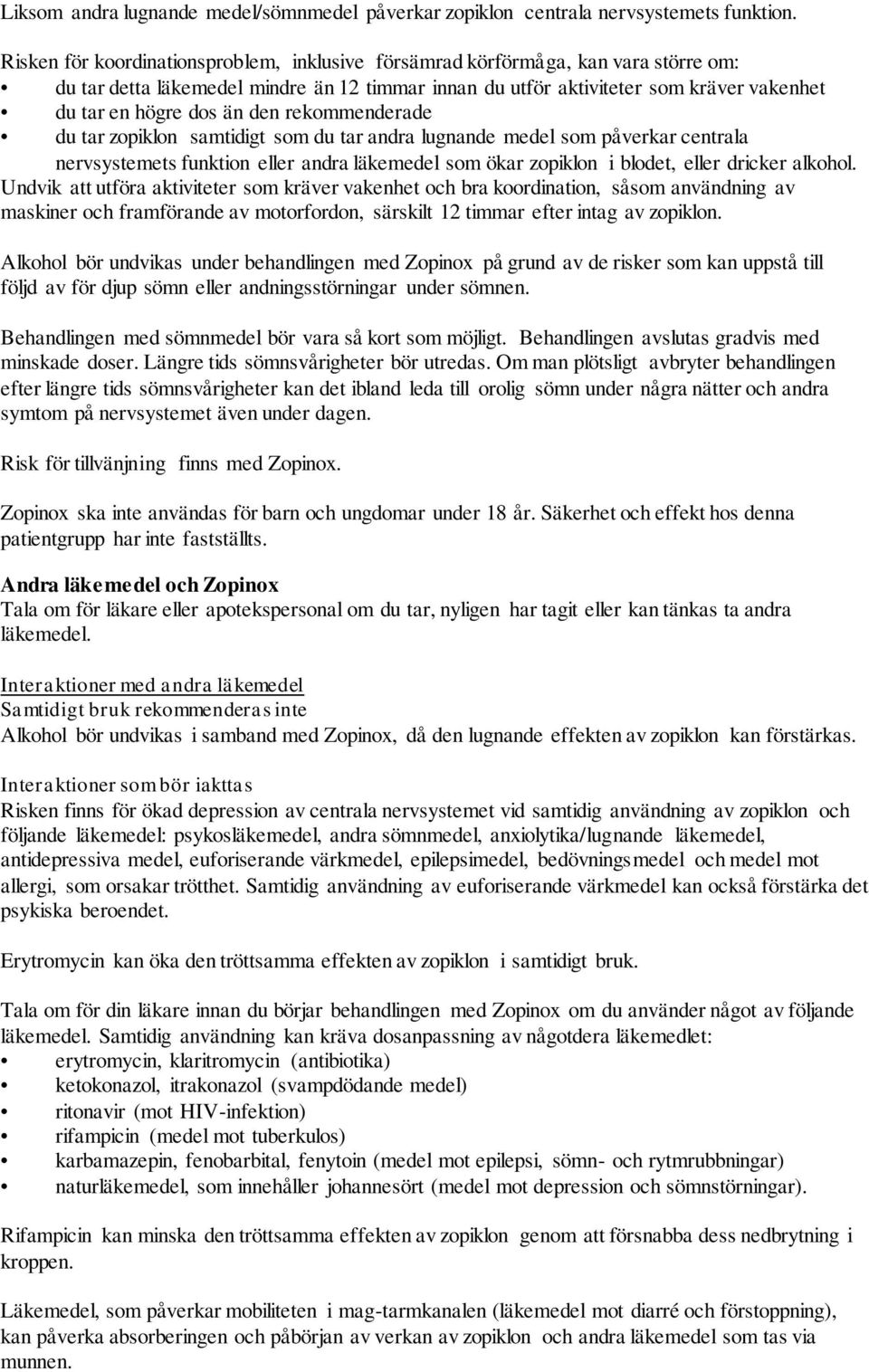 Liksom andra lugnande medel/sömnmedel påverkar zopiklon centrala nervsystemets funktion.

Risken för koordinationsproblem, inklusive försämrad körförmåga, kan vara större om:
• du tar detta läkemedel mindre än 12 timmar innan du utför aktiviteter som kräver vakenhet
• du tar en högre dos än den rekommenderade
• du tar zopiklon samtidigt som du tar andra lugnande medel som påverkar centrala nervsystemets funktion eller andra läkemedel som ökar zopiklon i blodet, eller dricker alkohol.
Undvik att utföra aktiviteter som kräver vakenhet och bra koordination, såsom användning av maskiner och framförande av motorfordon, särskilt 12 timmar efter intag av zopiklon.

Alkohol bör undvikas under behandlingen med Zopinox på grund av de risker som kan uppstå till följd av för djup sömn eller andningsstörningar under sömnen.

Behandlingen med sömnmedel bör vara så kort som möjligt. Behandlingen avslutas gradvis med minskade doser. Längre tids sömnsvårigheter bör utredas. Om man plötsligt avbryter behandlingen efter längre tids sömnsvårigheter kan det ibland leda till orolig sömn under några nätter och andra symtom på nervsystemet även under dagen.

Risk för tillvänjning finns med Zopinox.

Zopinox ska inte användas för barn och ungdomar under 18 år. Säkerhet och effekt hos denna patientgrupp har inte fastställts.

Andra läkemedel och Zopinox
Tala om för läkare eller apotekspersonal om du tar, nyligen har tagit eller kan tänkas ta andra läkemedel.

Interaktioner med andra läkemedel
Samtidigt bruk rekommenderas inte
Alkohol bör undvikas i samband med Zopinox, då den lugnande effekten av zopiklon kan förstärkas.

Interaktioner som bör iakttas
Risken finns för ökad depression av centrala nervsystemet vid samtidig användning av zopiklon och följande läkemedel: psykosläkemedel, andra sömnmedel, anxiolytika/lugnande läkemedel, antidepressiva medel, euforiserande värkmedel, epilepsimedel, bedövningsmedel och medel mot allergi, som orsakar trötthet. Samtidig användning av euforiserande värkmedel kan också förstärka det psykiska beroendet.

Erytromycin kan öka den tröttsamma effekten av zopiklon i samtidigt bruk.

Tala om för din läkare innan du börjar behandlingen med Zopinox om du använder något av följande läkemedel. Samtidig användning kan kräva dosanpassning av någotdera läkemedlet:
• erytromycin, klaritromycin (antibiotika)
• ketokonazol, itrakonazol (svampdödande medel)
• ritonavir (mot HIV-infektion)
• rifampicin (medel mot tuberkulos)
• karbamazepin, fenobarbital, fenytoin (medel mot epilepsi, sömn- och rytmrubbningar)
• naturläkemedel, som innehåller johannesört (medel mot depression och sömnstörningar).

Rifampicin kan minska den tröttsamma effekten av zopiklon genom att försnabba dess nedbrytning i kroppen.

Läkemedel, som påverkar mobiliteten i mag-tarmkanalen (läkemedel mot diarré och förstoppning), kan påverka absorberingen och påbörjan av verkan av zopiklon och andra läkemedel som tas via munnen.